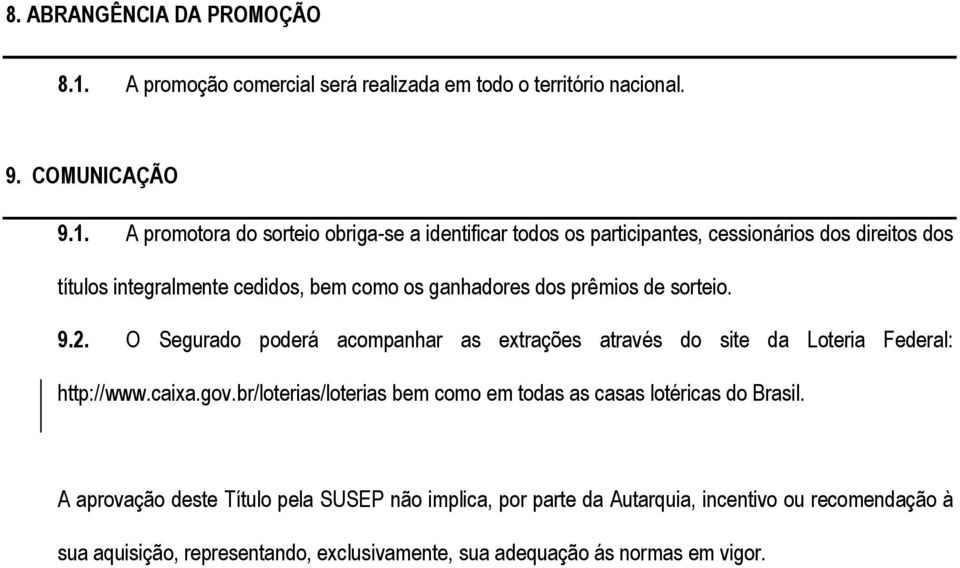 8. ABRANGÊNCIA DA PROMOÇÃO

8.1. A promoção comercial será realizada em todo o território nacional.

9. COMUNICAÇÃO

9.1. A promotora do sorteio obriga-se a identificar todos os participantes, cessionários dos direitos dos títulos integralmente cedidos, bem como os ganhadores dos prêmios de sorteio.

9.2. O Segurado poderá acompanhar as extrações através do site da Loteria Federal: http://www.caixa.gov.br/loterias/loterias bem como em todas as casas lotéricas do Brasil.

A aprovação deste Título pela SUSEP não implica, por parte da Autarquia, incentivo ou recomendação à sua aquisição, representando, exclusivamente, sua adequação ás normas em vigor.